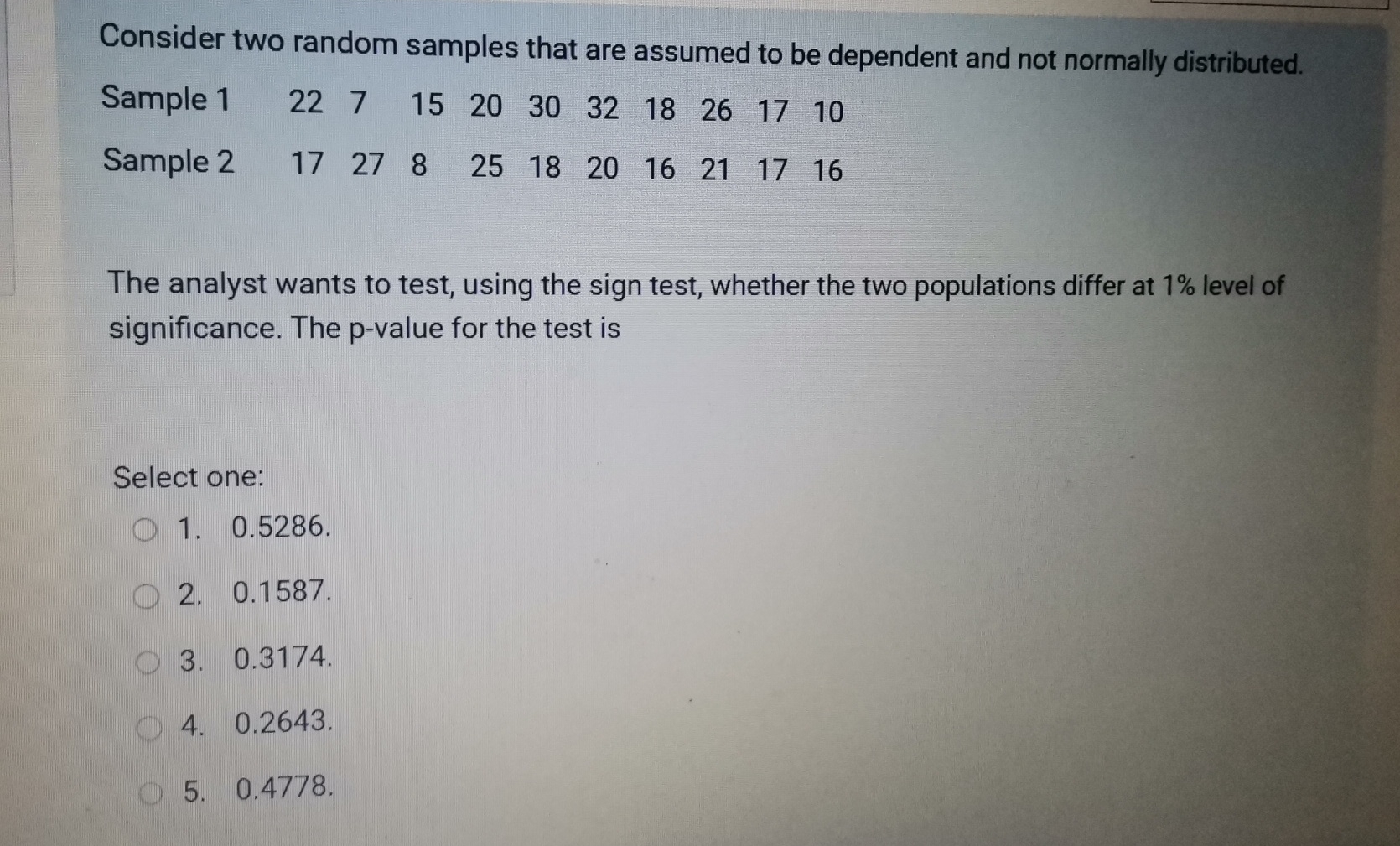 Consider two random samples that are assumed to be dependent and not normally distributed.

| Sample 1 | 22 | 7 | 15 | 20 | 30 | 32 | 18 | 26 | 17 | 10 |
|---|---|---|---|---|---|---|---|---|---|---|
| Sample 2 | 17 | 27 | 8 | 25 | 18 | 20 | 16 | 21 | 17 | 16 |

The analyst wants to test, using the sign test, whether the two populations differ at 1% level of significance. The p-value for the test is

Select one:
1. 0.5286.
2. 0.1587.
3. 0.3174.
4. 0.2643.
5. 0.4778.